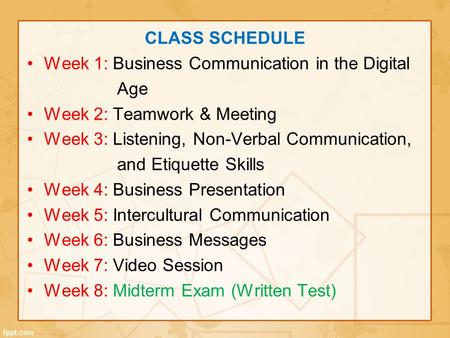 CLASS SCHEDULE

• Week 1: Business Communication in the Digital Age
• Week 2: Teamwork & Meeting
• Week 3: Listening, Non-Verbal Communication, and Etiquette Skills
• Week 4: Business Presentation
• Week 5: Intercultural Communication
• Week 6: Business Messages
• Week 7: Video Session
• Week 8: Midterm Exam (Written Test)

fppt.com